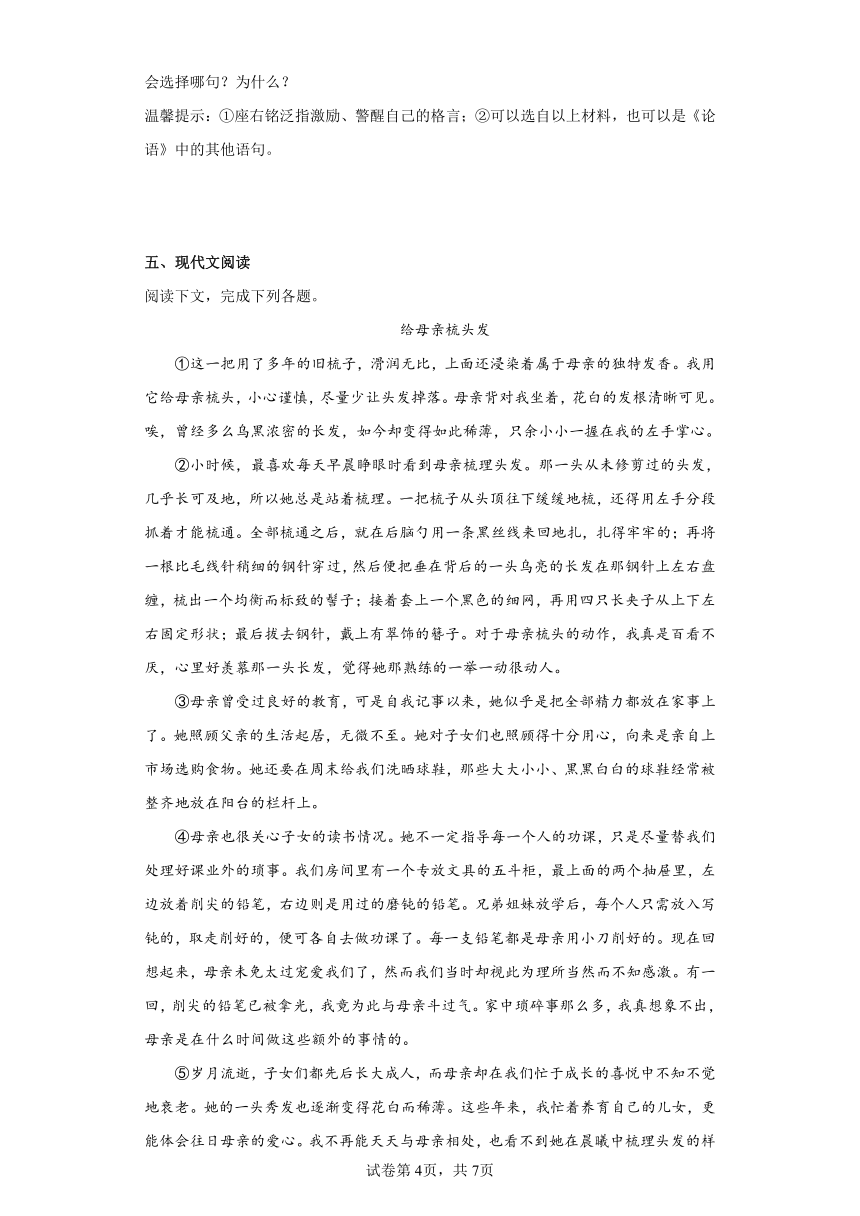 会选择哪句？为什么？

温馨提示：①座右铭泛指激励、警醒自己的格言；②可以选自以上材料，也可以是《论语》中的其他语句。

五、现代文阅读

阅读下文，完成下列各题。

给母亲梳头发

①这一把用了多年的旧梳子，滑润无比，上面还浸染着属于母亲的独特发香。我用它给母亲梳头，小心谨慎，尽量少让头发掉落。母亲背对我坐着，花白的发根清晰可见。唉，曾经多么乌黑浓密的长发，如今却变得如此稀薄，只余小小一握在我的左手掌心。

②小时候，最喜欢每天早晨睁眼时看到母亲梳理头发。那一头从未修剪过的头发，几乎长可及地，所以她总是站着梳理。一把梳子从头顶往下缓缓地梳，还得用左手分段抓着才能梳通。全部梳通之后，就在后脑勺用一条黑丝线来回地扎，扎得牢牢的；再将一根比毛线针稍细的钢针穿过，然后便把垂在背后的一头乌亮的长发在那钢针上左右盘缠，梳出一个均衡而标致的髻子；接着套上一个黑色的细网，再用四只长夹子从上下左右固定形状；最后拔去钢针，戴上有翠饰的簪子。对于母亲梳头的动作，我真是百看不厌，心里好羡慕那一头长发，觉得她那熟练的一举一动很动人。

③母亲曾受过良好的教育，可是自我记事以来，她似乎是把全部精力都放在家事上了。她照顾父亲的生活起居，无微不至。她对子女们也照顾得十分用心，向来是亲自上市场选购食物。她还要在周末给我们洗晒球鞋，那些大大小小、黑黑白白的球鞋经常被整齐地放在阳台的栏杆上。

④母亲也很关心子女的读书情况。她不一定指导每一个人的功课，只是尽量替我们处理好课业外的琐事。我们房间里有一个专放文具的五斗柜，最上面的两个抽屉里，左边放着削尖的铅笔，右边则是用过的磨钝的铅笔。兄弟姐妹放学后，每个人只需放入写钝的，取走削好的，便可各自去做功课了。每一支铅笔都是母亲用小刀削好的。现在回想起来，母亲未免太过宠爱我们了，然而我们当时却视此为理所当然而不知感激。有一回，削尖的铅笔已被拿光，我竟为此与母亲斗过气。家中琐碎事那么多，我真想象不出，母亲是在什么时间做这些额外的事情的。

⑤岁月流逝，子女们都先后长大成人，而母亲却在我们忙于成长的喜悦中不知不觉地衰老。她的一头秀发也逐渐变得花白而稀薄。这些年来，我忙着养育自己的儿女，更能体会往日母亲的爱心。我不再能天天与母亲相处，也看不到她在晨曦中梳理头发的样

试卷第4页，共7页